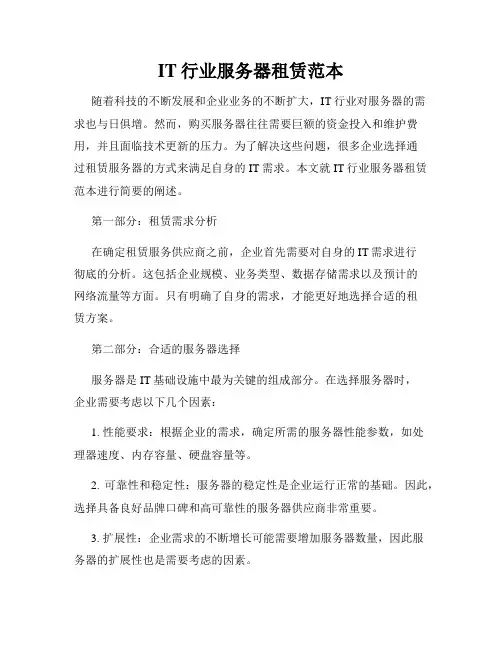 IT 行业服务器租赁范本

随着科技的不断发展和企业业务的不断扩大，IT 行业对服务器的需求也与日俱增。然而，购买服务器往往需要巨额的资金投入和维护费用，并且面临技术更新的压力。为了解决这些问题，很多企业选择通过租赁服务器的方式来满足自身的 IT 需求。本文就 IT 行业服务器租赁范本进行简要的阐述。

第一部分：租赁需求分析

在确定租赁服务供应商之前，企业首先需要对自身的 IT 需求进行彻底的分析。这包括企业规模、业务类型、数据存储需求以及预计的网络流量等方面。只有明确了自身的需求，才能更好地选择合适的租赁方案。

第二部分：合适的服务器选择

服务器是 IT 基础设施中最为关键的组成部分。在选择服务器时，企业需要考虑以下几个因素：

1. 性能要求：根据企业的需求，确定所需的服务器性能参数，如处理器速度、内存容量、硬盘容量等。

2. 可靠性和稳定性：服务器的稳定性是企业运行正常的基础。因此，选择具备良好品牌口碑和高可靠性的服务器供应商非常重要。

3. 扩展性：企业需求的不断增长可能需要增加服务器数量，因此服务器的扩展性也是需要考虑的因素。